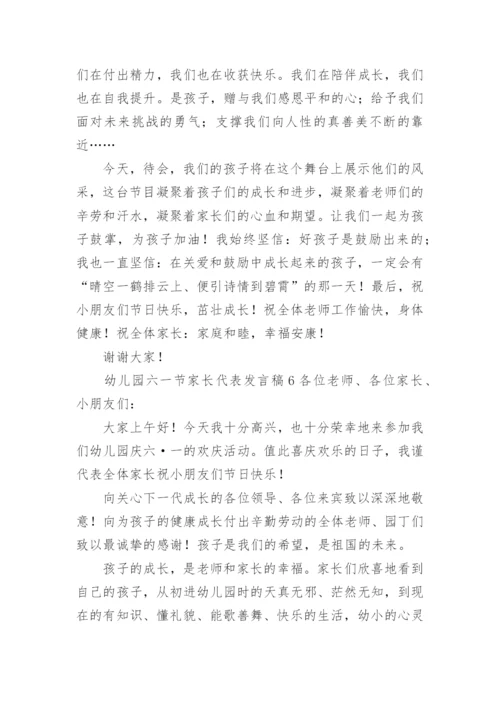 们在付出精力，我们也在收获快乐。我们在陪伴成长，我们也在自我提升。是孩子，赠与我们感恩平和的心；给予我们面对未来挑战的勇气；支撑我们向人性的真善美不断的靠近……

今天，待会，我们的孩子将在这个舞台上展示他们的风采，这台节目凝聚着孩子们的成长和进步，凝聚着老师们的辛劳和汗水，凝聚着家长们的心血和期望。让我们一起为孩子鼓掌，为孩子加油！我始终坚信：好孩子是鼓励出来的；我也一直坚信：在关爱和鼓励中成长起来的孩子，一定会有“晴空一鹤排云上、便引诗情到碧霄”的那一天！最后，祝小朋友们节日快乐，茁壮成长！祝全体老师工作愉快，身体健康！祝全体家长：家庭和睦，幸福安康！

谢谢大家！

幼儿园六一节家长代表发言稿 6 各位老师、各位家长、小朋友们：

大家上午好！今天我十分高兴，也十分荣幸地来参加我们幼儿园庆六·一的欢庆活动。值此喜庆欢乐的日子，我谨代表全体家长祝小朋友们节日快乐！

向关心下一代成长的各位领导、各位来宾致以深深地敬意！向为孩子的健康成长付出辛勤劳动的全体老师、园丁们致以最诚挚的感谢！孩子是我们的希望，是祖国的未来。

孩子的成长，是老师和家长的幸福。家长们欣喜地看到自己的孩子，从初进幼儿园时的天真无邪、茫然无知，到现在的有知识、懂礼貌、能歌善舞、快乐的生活，幼小的心灵